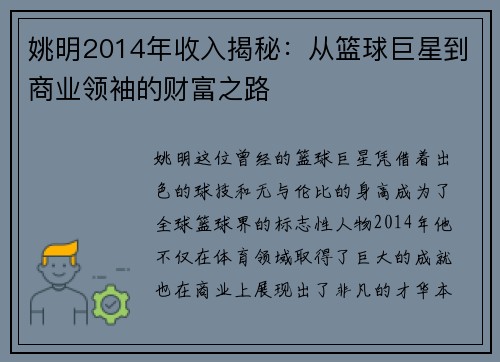 姚明2014年收入揭秘：从篮球巨星到商业领袖的财富之路

姚明这位曾经的篮球巨星凭借着出色的球技和无与伦比的身高成为了全球篮球界的标志性人物2014年他不仅在体育领域取得了巨大的成就也在商业上展现出了非凡的才华本